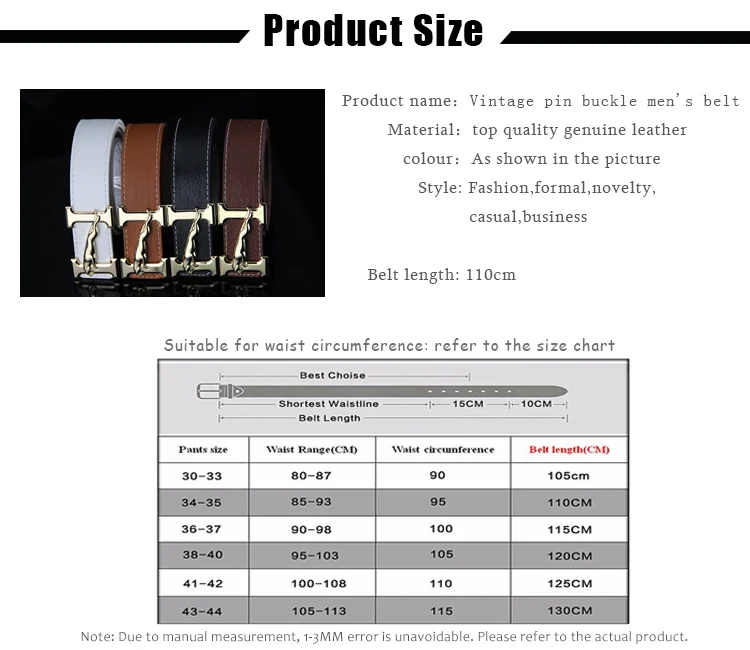 Product Size

Product name: Vintage pin buckle men's belt

Material: top quality genuine leather

colour: As shown in the picture

Style: Fashion,formal,novelty, casual,business

Belt length: 110cm

Suitable for waist circumference: refer to the size chart

Best Choise

Shortest Waistline

15CM

10CM

Belt Length

| Pants size | Waist Range(CM) | Waist circumference | Belt length(CM) |
|---|---|---|---|
| 30-33 | 80-87 | 90 | 105cm |
| 34-35 | 85-93 | 95 | 110CM |
| 36-37 | 90-98 | 100 | 115CM |
| 38-40 | 95-103 | 105 | 120CM |
| 41-42 | 100-108 | 110 | 125CM |
| 43-44 | 105-113 | 115 | 130CM |

Note: Due to manual measurement, 1-3MM error is unavoidable. Please refer to the actual product.